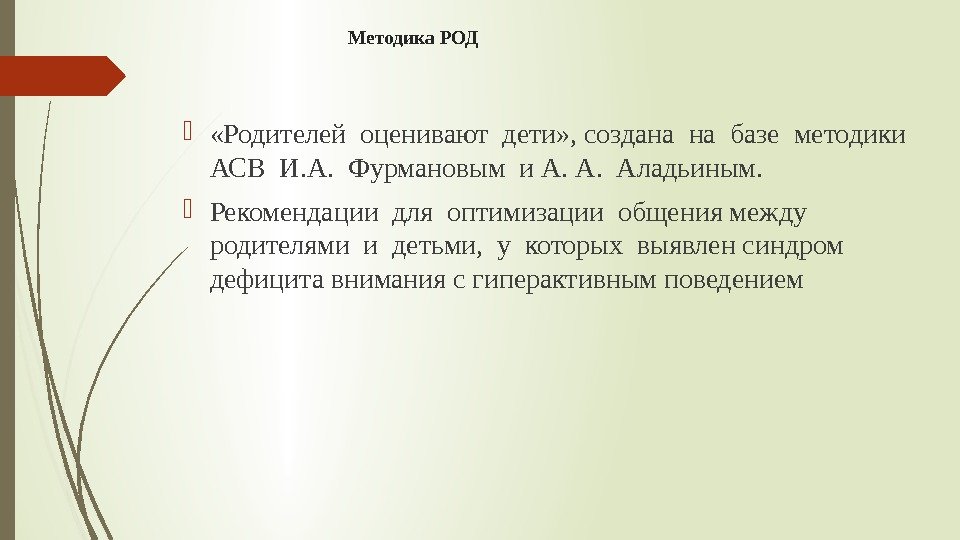 Методика РОД

«Родителей оценивают дети», создана на базе методики АСВ И.А. Фурмановым и А. А. Аладьиным.

Рекомендации для оптимизации общения между родителями и детьми, у которых выявлен синдром дефицита внимания с гиперактивным поведением